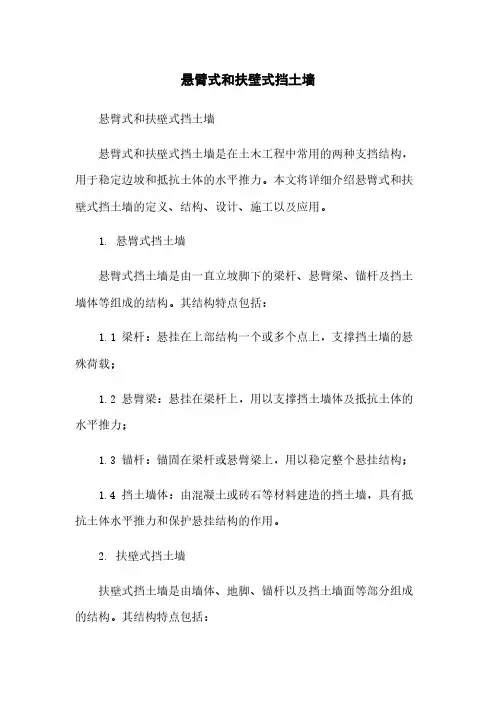 悬臂式和扶壁式挡土墙

悬臂式和扶壁式挡土墙

悬臂式和扶壁式挡土墙是在土木工程中常用的两种支挡结构，用于稳定边坡和抵抗土体的水平推力。本文将详细介绍悬臂式和扶壁式挡土墙的定义、结构、设计、施工以及应用。

1. 悬臂式挡土墙

悬臂式挡土墙是由一直立坡脚下的梁杆、悬臂梁、锚杆及挡土墙体等组成的结构。其结构特点包括：

1.1 梁杆：悬挂在上部结构一个或多个点上，支撑挡土墙的悬殊荷载；

1.2 悬臂梁：悬挂在梁杆上，用以支撑挡土墙体及抵抗土体的水平推力；

1.3 锚杆：锚固在梁杆或悬臂梁上，用以稳定整个悬挂结构；

1.4 挡土墙体：由混凝土或砖石等材料建造的挡土墙，具有抵抗土体水平推力和保护悬挂结构的作用。

2. 扶壁式挡土墙

扶壁式挡土墙是由墙体、地脚、锚杆以及挡土墙面等部分组成的结构。其结构特点包括：